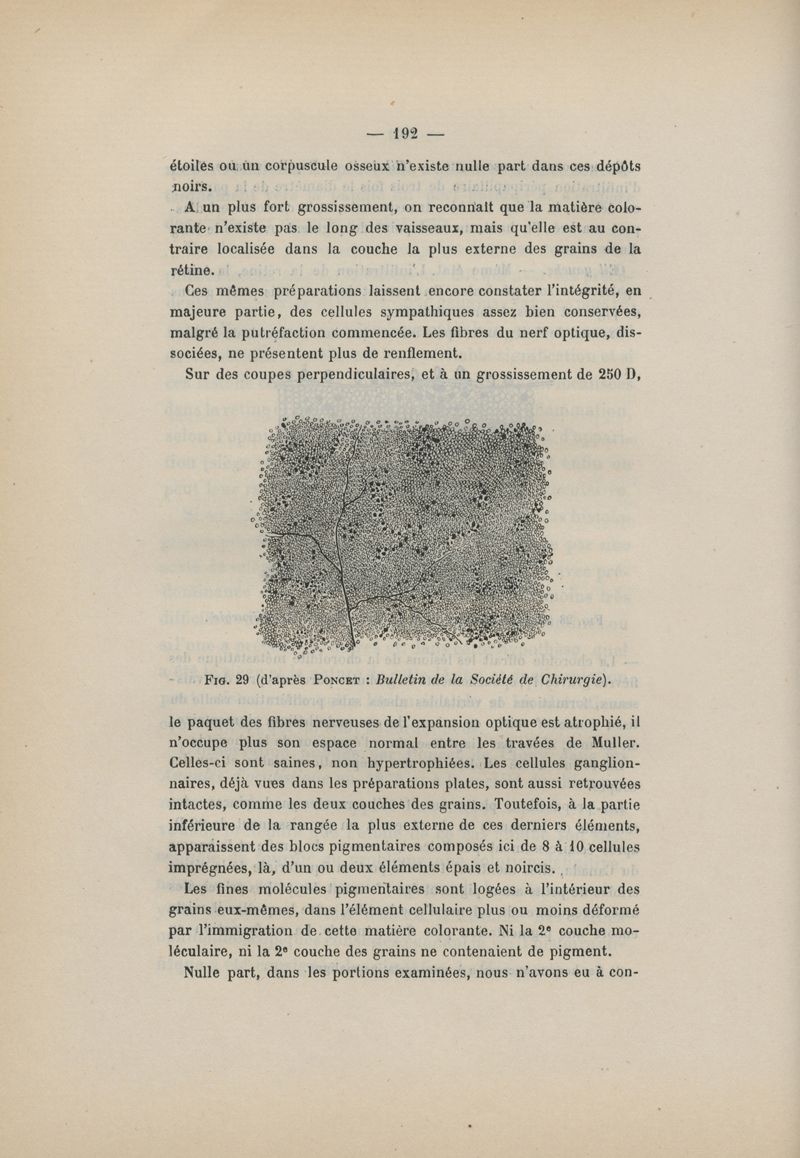 — 192 —

étoiles ou un corpuscule osseux n'existe nulle part dans ces dépôts noirs.

A un plus fort grossissement, on reconnaît que la matière colorante n'existe pas le long des vaisseaux, mais qu'elle est au contraire localisée dans la couche la plus externe des grains de la rétine.

Ces mêmes préparations laissent encore constater l'intégrité, en majeure partie, des cellules sympathiques assez bien conservées, malgré la putréfaction commencée. Les fibres du nerf optique, dissociées, ne présentent plus de renflement.

Sur des coupes perpendiculaires, et à un grossissement de 250 D,

Fig. 29 (d'après Poncet : Bulletin de la Société de Chirurgie).

le paquet des fibres nerveuses de l'expansion optique est atrophié, il n'occupe plus son espace normal entre les travées de Muller. Celles-ci sont saines, non hypertrophiées. Les cellules ganglionnaires, déjà vues dans les préparations plates, sont aussi retrouvées intactes, comme les deux couches des grains. Toutefois, à la partie inférieure de la rangée la plus externe de ces derniers éléments, apparaissent des blocs pigmentaires composés ici de 8 à 10 cellules imprégnées, là, d'un ou deux éléments épais et noircis.

Les fines molécules pigmentaires sont logées à l'intérieur des grains eux-mêmes, dans l'élément cellulaire plus ou moins déformé par l'immigration de cette matière colorante. Ni la 2e couche moléculaire, ni la 2e couche des grains ne contenaient de pigment.

Nulle part, dans les portions examinées, nous n'avons eu à con-